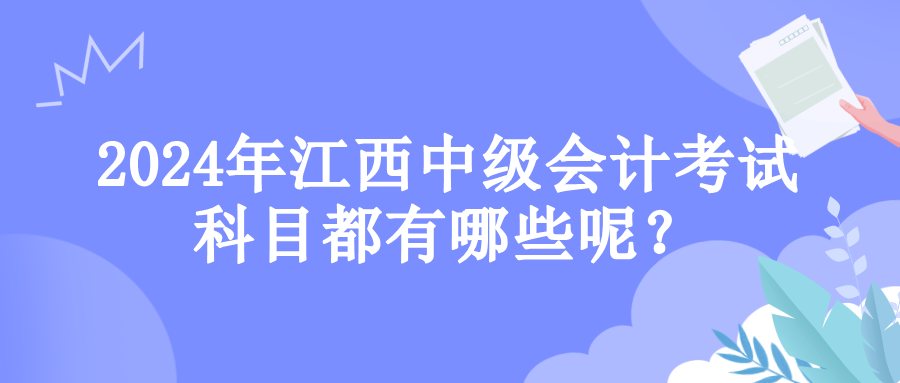 2024年江西中级会计考试科目都有哪些呢？